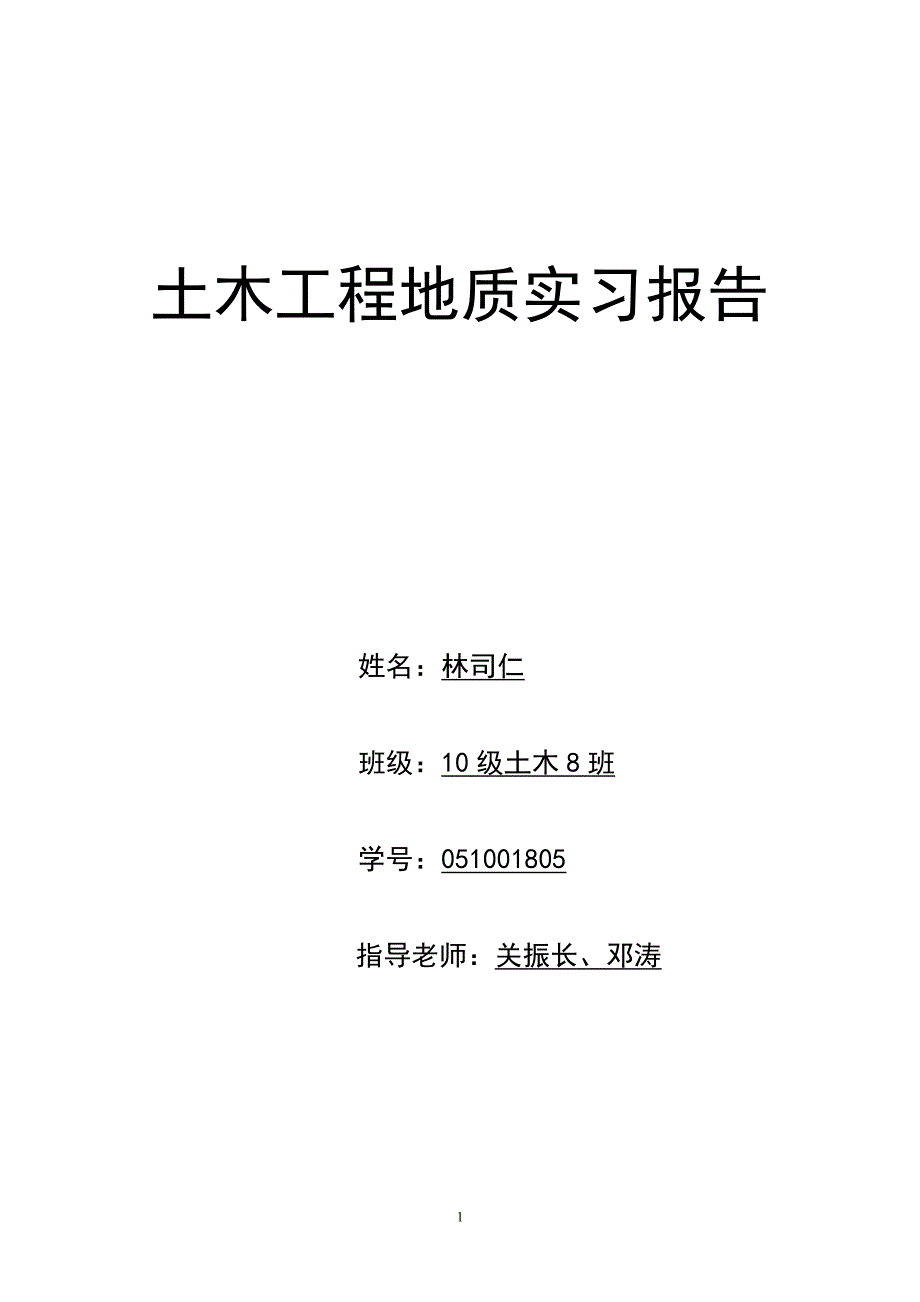 土木工程地质实习报告

姓名：林司仁

班级：10 级土木 8 班

学号：051001805

指导老师：关振长、邓涛

1